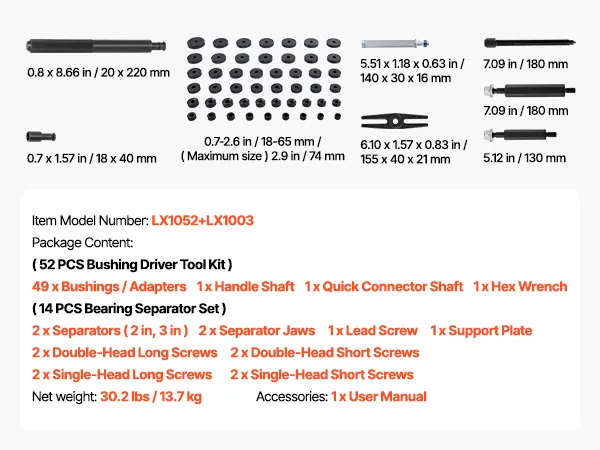 0.8 x 8.66 in / 20 x 220 mm

0.7 x 1.57 in / 18 x 40 mm

0.7-2.6 in / 18-65 mm / ( Maximum size ) 2.9 in / 74 mm

5.51 x 1.18 x 0.63 in / 140 x 30 x 16 mm

6.10 x 1.57 x 0.83 in / 155 x 40 x 21 mm

7.09 in / 180 mm

7.09 in / 180 mm

5.12 in / 130 mm

Item Model Number: LX1052+LX1003
Package Content:
( 52 PCS Bushing Driver Tool Kit )
49 x Bushings / Adapters 1 x Handle Shaft 1 x Quick Connector Shaft 1 x Hex Wrench
( 14 PCS Bearing Separator Set )
2 x Separators ( 2 in, 3 in ) 2 x Separator Jaws 1 x Lead Screw 1 x Support Plate
2 x Double-Head Long Screws 2 x Double-Head Short Screws
2 x Single-Head Long Screws 2 x Single-Head Short Screws
Net weight: 30.2 lbs / 13.7 kg Accessories: 1 x User Manual